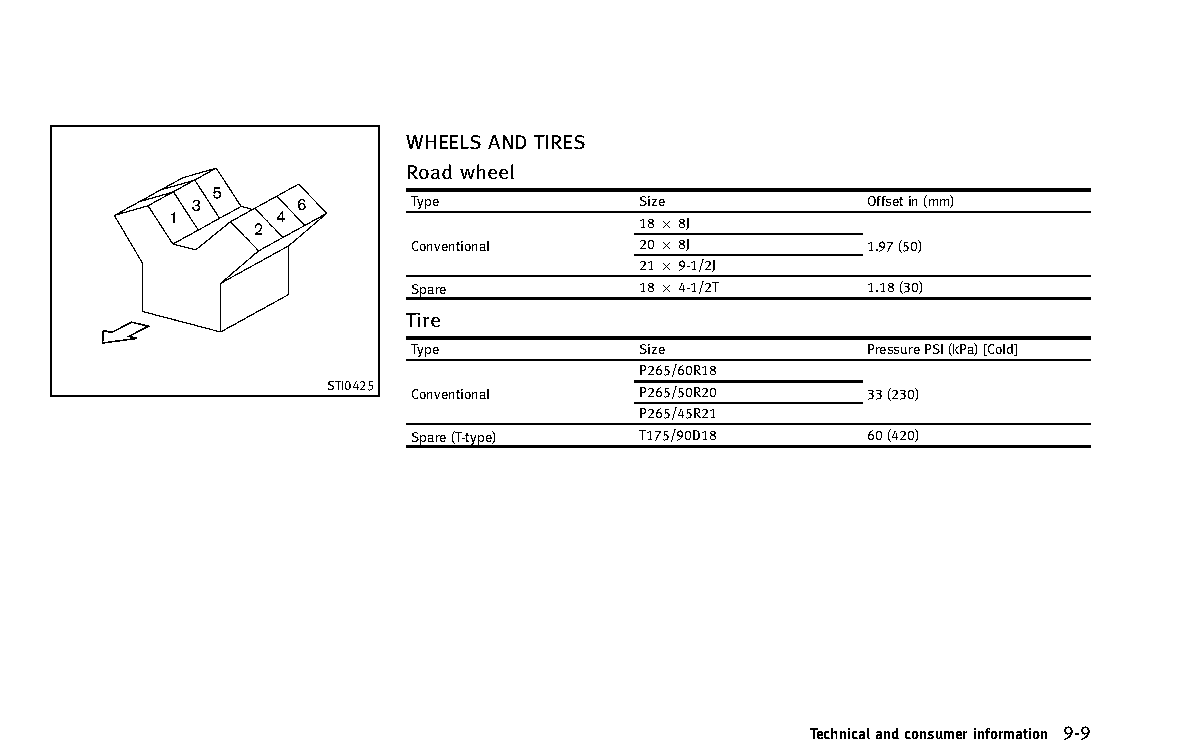 1 3 5
2 4 6
STI0425

WHEELS AND TIRES

Road wheel

| Type | Size | Offset in (mm) |
|---|---|---|
| Conventional | 18 × 8J | 1.97 (50) |
| | 20 × 8J | |
| | 21 × 9-1/2J | |
| Spare | 18 × 4-1/2T | 1.18 (30) |

Tire

| Type | Size | Pressure PSI (kPa) [Cold] |
|---|---|---|
| Conventional | P265/60R18 | 33 (230) |
| | P265/50R20 | |
| | P265/45R21 | |
| Spare (T-type) | T175/90D18 | 60 (420) |

Technical and consumer information 9-9